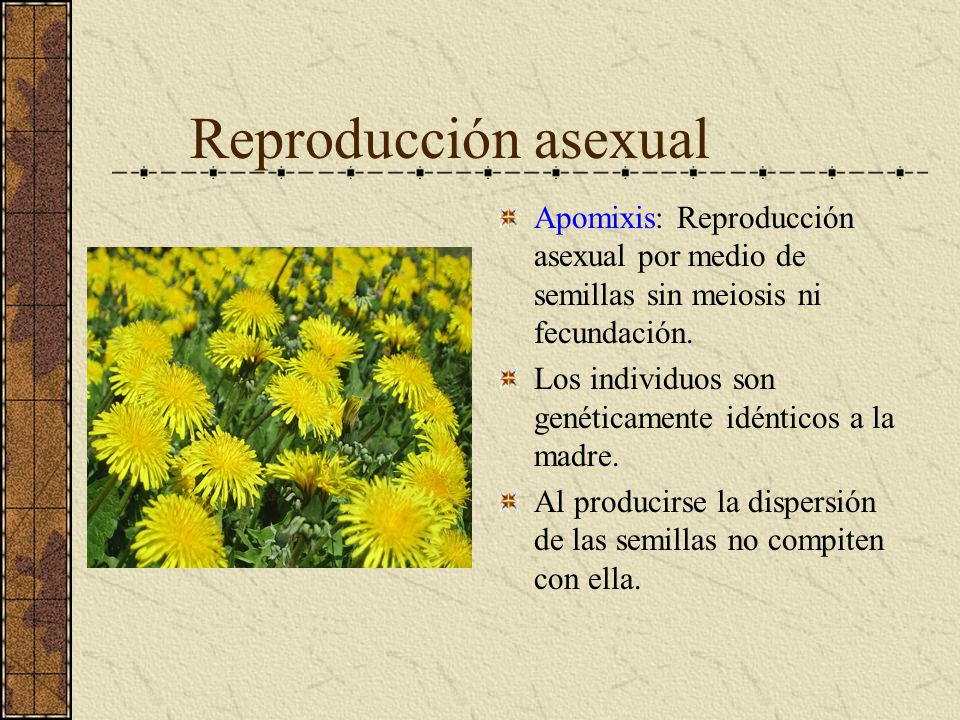 Reproducción asexual

Apomixis: Reproducción asexual por medio de semillas sin meiosis ni fecundación.

Los individuos son genéticamente idénticos a la madre.

Al producirse la dispersión de las semillas no compiten con ella.